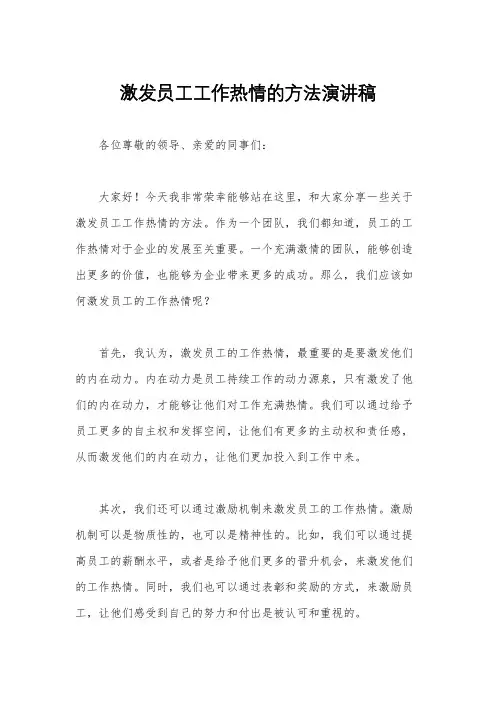 激发员工工作热情的方法演讲稿

各位尊敬的领导、亲爱的同事们：

大家好！今天我非常荣幸能够站在这里，和大家分享一些关于激发员工工作热情的方法。作为一个团队，我们都知道，员工的工作热情对于企业的发展至关重要。一个充满激情的团队，能够创造出更多的价值，也能够为企业带来更多的成功。那么，我们应该如何激发员工的工作热情呢？

首先，我认为，激发员工的工作热情，最重要的是要激发他们的内在动力。内在动力是员工持续工作的动力源泉，只有激发了他们的内在动力，才能够让他们对工作充满热情。我们可以通过给予员工更多的自主权和发挥空间，让他们有更多的主动权和责任感，从而激发他们的内在动力，让他们更加投入到工作中来。

其次，我们还可以通过激励机制来激发员工的工作热情。激励机制可以是物质性的，也可以是精神性的。比如，我们可以通过提高员工的薪酬水平，或者是给予他们更多的晋升机会，来激发他们的工作热情。同时，我们也可以通过表彰和奖励的方式，来激励员工，让他们感受到自己的努力和付出是被认可和重视的。